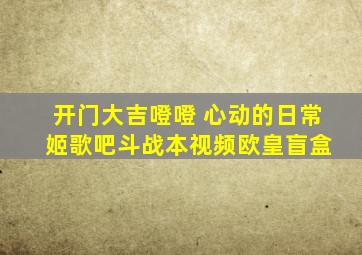 开门大吉噔噔 心动的日常
姬歌吧斗战本视频欧皇盲盒